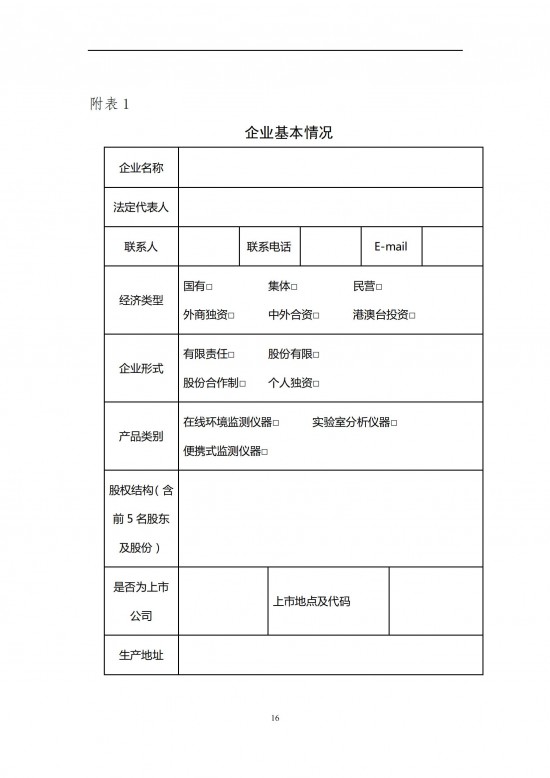 附表 1

企业基本情况

| 企业名称 | | | | | |
|---|---|---|---|---|---|
| 法定代表人 | | | | | |
| 联系人 | | 联系电话 | | E-mail | |
| 经济类型 | 国有□ 集体□ 民营□ 外商独资□ 中外合资□ 港澳台投资□ | | | | |
| 企业形式 | 有限责任□ 股份有限□ 股份合作制□ 个人独资□ | | | | |
| 产品类别 | 在线环境监测仪器□ 实验室分析仪器□ 便携式监测仪器□ | | | | |
| 股权结构（含前 5 名股东及股份） | | | | | |
| 是否为上市公司 | | 上市地点及代码 | | | |
| 生产地址 | | | | | |

16